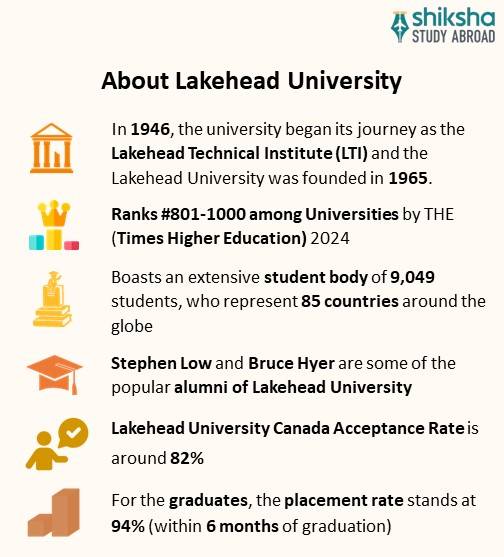 shiksha
STUDY ABROAD

About Lakehead University

In 1946, the university began its journey as the Lakehead Technical Institute (LTI) and the Lakehead University was founded in 1965.

Ranks #801-1000 among Universities by THE (Times Higher Education) 2024

Boasts an extensive student body of 9,049 students, who represent 85 countries around the globe

Stephen Low and Bruce Hyer are some of the popular alumni of Lakehead University

Lakehead University Canada Acceptance Rate is around 82%

For the graduates, the placement rate stands at 94% (within 6 months of graduation)